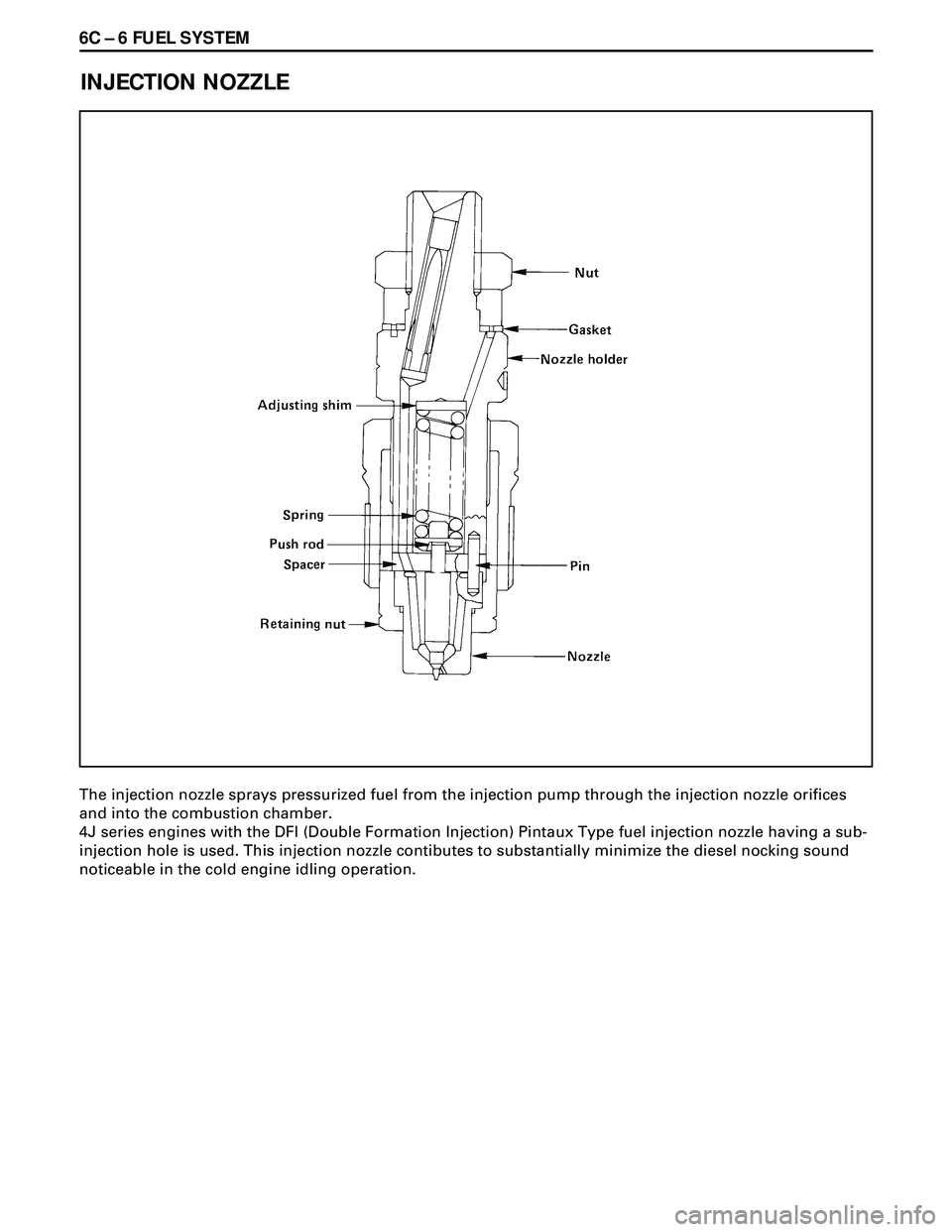 6C – 6 FUEL SYSTEM

INJECTION NOZZLE

Nut
Gasket
Nozzle holder
Adjusting shim
Spring
Push rod
Spacer
Pin
Retaining nut
Nozzle

The injection nozzle sprays pressurized fuel from the injection pump through the injection nozzle orifices and into the combustion chamber.
4J series engines with the DFI (Double Formation Injection) Pintaux Type fuel injection nozzle having a sub-injection hole is used. This injection nozzle contibutes to substantially minimize the diesel nocking sound noticeable in the cold engine idling operation.

carmanualsonline.info